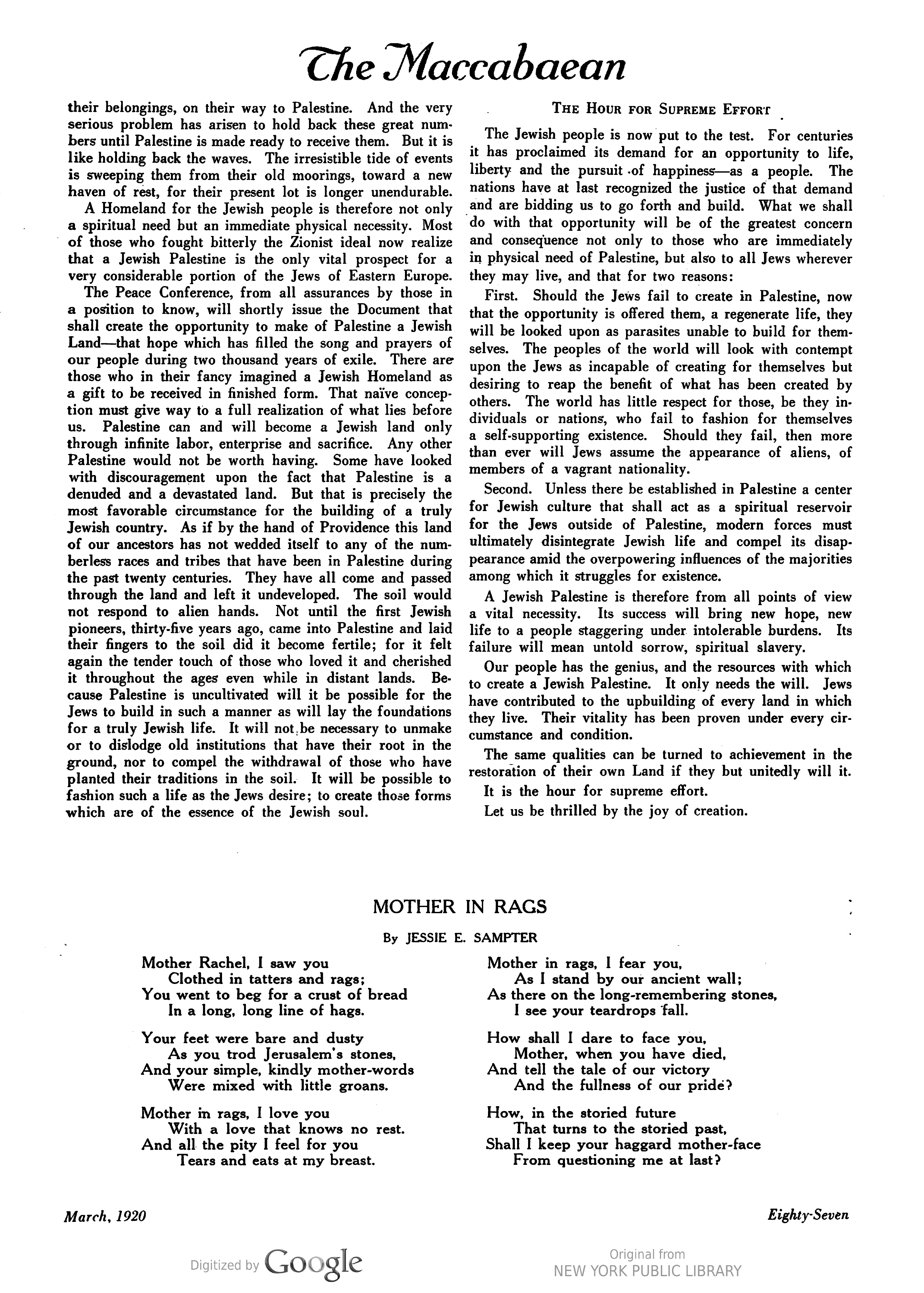 The Maccabaean

their belongings, on their way to Palestine. And the very serious problem has arisen to hold back these great numbers until Palestine is made ready to receive them. But it is like holding back the waves. The irresistible tide of events is sweeping them from their old moorings, toward a new haven of rest, for their present lot is longer unendurable.

A Homeland for the Jewish people is therefore not only a spiritual need but an immediate physical necessity. Most of those who fought bitterly the Zionist ideal now realize that a Jewish Palestine is the only vital prospect for a very considerable portion of the Jews of Eastern Europe.

The Peace Conference, from all assurances by those in a position to know, will shortly issue the Document that shall create the opportunity to make of Palestine a Jewish Land—that hope which has filled the song and prayers of our people during two thousand years of exile. There are those who in their fancy imagined a Jewish Homeland as a gift to be received in finished form. That naïve conception must give way to a full realization of what lies before us. Palestine can and will become a Jewish land only through infinite labor, enterprise and sacrifice. Any other Palestine would not be worth having. Some have looked with discouragement upon the fact that Palestine is a denuded and a devastated land. But that is precisely the most favorable circumstance for the building of a truly Jewish country. As if by the hand of Providence this land of our ancestors has not wedded itself to any of the numberless races and tribes that have been in Palestine during the past twenty centuries. They have all come and passed through the land and left it undeveloped. The soil would not respond to alien hands. Not until the first Jewish pioneers, thirty-five years ago, came into Palestine and laid their fingers to the soil did it become fertile; for it felt again the tender touch of those who loved it and cherished it throughout the ages even while in distant lands. Because Palestine is uncultivated will it be possible for the Jews to build in such a manner as will lay the foundations for a truly Jewish life. It will not be necessary to unmake or to dislodge old institutions that have their root in the ground, nor to compel the withdrawal of those who have planted their traditions in the soil. It will be possible to fashion such a life as the Jews desire; to create those forms which are of the essence of the Jewish soul.

THE HOUR FOR SUPREME EFFORT

The Jewish people is now put to the test. For centuries it has proclaimed its demand for an opportunity to life, liberty and the pursuit of happiness—as a people. The nations have at last recognized the justice of that demand and are bidding us to go forth and build. What we shall do with that opportunity will be of the greatest concern and consequence not only to those who are immediately in physical need of Palestine, but also to all Jews wherever they may live, and that for two reasons:

First. Should the Jews fail to create in Palestine, now that the opportunity is offered them, a regenerate life, they will be looked upon as parasites unable to build for themselves. The peoples of the world will look with contempt upon the Jews as incapable of creating for themselves but desiring to reap the benefit of what has been created by others. The world has little respect for those, be they individuals or nations, who fail to fashion for themselves a self-supporting existence. Should they fail, then more than ever will Jews assume the appearance of aliens, of members of a vagrant nationality.

Second. Unless there be established in Palestine a center for Jewish culture that shall act as a spiritual reservoir for the Jews outside of Palestine, modern forces must ultimately disintegrate Jewish life and compel its disappearance amid the overpowering influences of the majorities among which it struggles for existence.

A Jewish Palestine is therefore from all points of view a vital necessity. Its success will bring new hope, new life to a people staggering under intolerable burdens. Its failure will mean untold sorrow, spiritual slavery.

Our people has the genius, and the resources with which to create a Jewish Palestine. It only needs the will. Jews have contributed to the upbuilding of every land in which they live. Their vitality has been proven under every circumstance and condition.

The same qualities can be turned to achievement in the restoration of their own Land if they but unitedly will it.

It is the hour for supreme effort.

Let us be thrilled by the joy of creation.

MOTHER IN RAGS

By JESSIE E. SAMPTER

Mother Rachel, I saw you
Clothed in tatters and rags;
You went to beg for a crust of bread
In a long, long line of hags.

Your feet were bare and dusty
As you trod Jerusalem's stones,
And your simple, kindly mother-words
Were mixed with little groans.

Mother in rags, I love you
With a love that knows no rest.
And all the pity I feel for you
Tears and eats at my breast.

Mother in rags, I fear you,
As I stand by our ancient wall;
As there on the long-remembering stones,
I see your teardrops fall.

How shall I dare to face you,
Mother, when you have died,
And tell the tale of our victory
And the fullness of our pride?

How, in the storied future
That turns to the storied past,
Shall I keep your haggard mother-face
From questioning me at last?

March, 1920

Eighty-Seven

Digitized by Google

Original from
NEW YORK PUBLIC LIBRARY